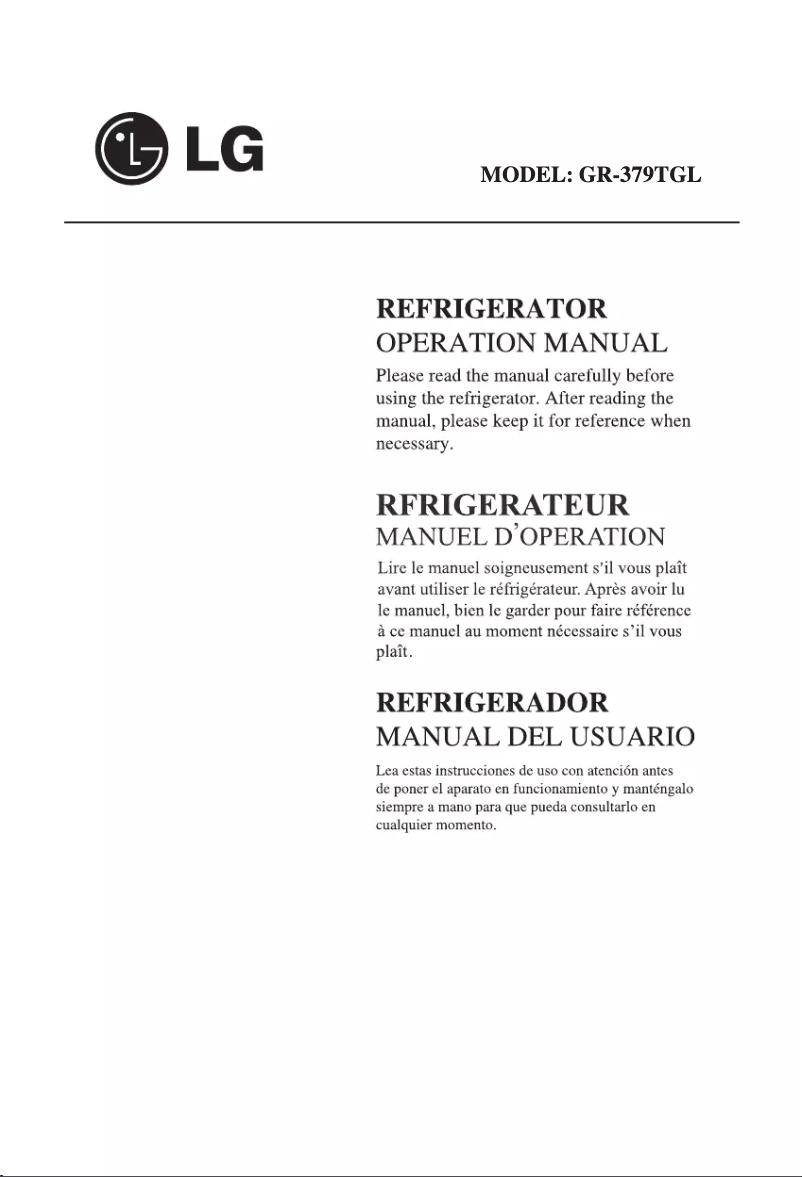 LG

MODEL: GR-379TGL

REFRIGERATOR
OPERATION MANUAL

Please read the manual carefully before using the refrigerator. After reading the manual, please keep it for reference when necessary.

RFRIGERATEUR
MANUEL D'OPERATION

Lire le manuel soigneusement s'il vous plaît avant utiliser le réfrigérateur. Après avoir lu le manuel, bien le garder pour faire référence à ce manuel au moment nécessaire s'il vous plaît.

REFRIGERADOR
MANUAL DEL USUARIO

Lea estas instrucciones de uso con atención antes de poner el aparato en funcionamiento y manténgalo siempre a mano para que pueda consultarlo en cualquier momento.